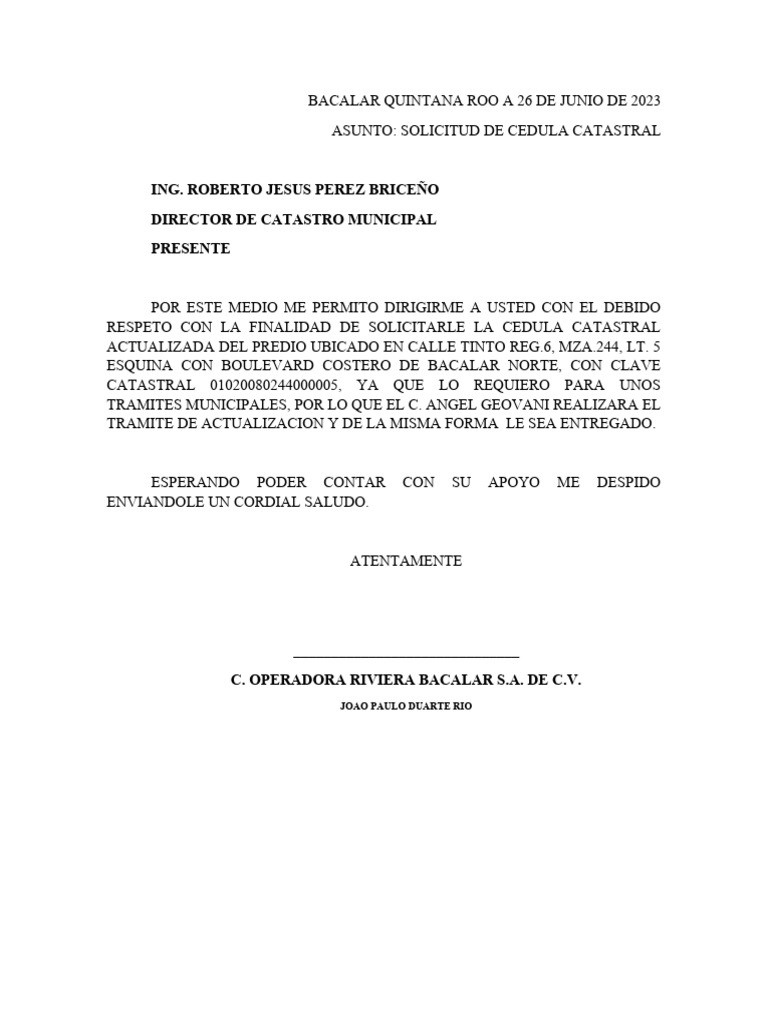 BACALAR QUINTANA ROO A 26 DE JUNIO DE 2023

ASUNTO: SOLICITUD DE CEDULA CATASTRAL

ING. ROBERTO JESUS PEREZ BRICEÑO

DIRECTOR DE CATASTRO MUNICIPAL

PRESENTE

POR ESTE MEDIO ME PERMITO DIRIGIRME A USTED CON EL DEBIDO RESPETO CON LA FINALIDAD DE SOLICITARLE LA CEDULA CATASTRAL ACTUALIZADA DEL PREDIO UBICADO EN CALLE TINTO REG.6, MZA.244, LT. 5 ESQUINA CON BOULEVARD COSTERO DE BACALAR NORTE, CON CLAVE CATASTRAL 01020080244000005, YA QUE LO REQUIERO PARA UNOS TRAMITES MUNICIPALES, POR LO QUE EL C. ANGEL GEOVANI REALIZARA EL TRAMITE DE ACTUALIZACION Y DE LA MISMA FORMA LE SEA ENTREGADO.

ESPERANDO PODER CONTAR CON SU APOYO ME DESPIDO ENVIANDOLE UN CORDIAL SALUDO.

ATENTAMENTE

C. OPERADORA RIVIERA BACALAR S.A. DE C.V.

JOAO PAULO DUARTE RIO